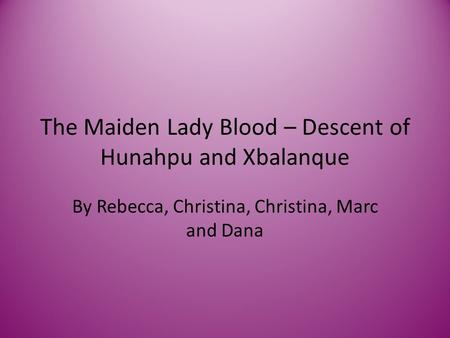 The Maiden Lady Blood – Descent of Hunahpu and Xbalanque

By Rebecca, Christina, Christina, Marc and Dana